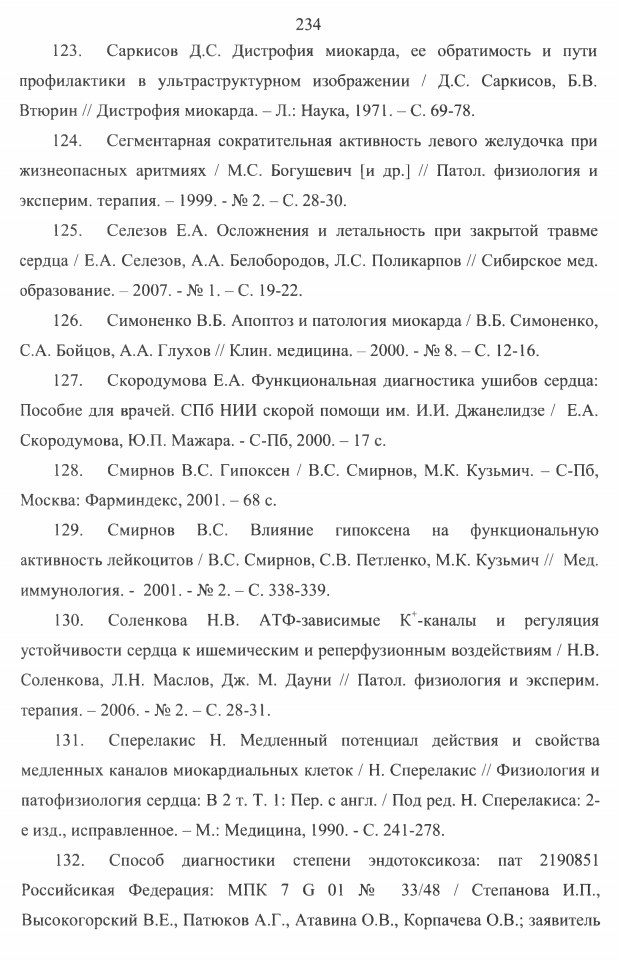 234

123. Саркисов Д.С. Дистрофия миокарда, ее обратимость и пути профилактики в ультраструктурном изображении / Д.С. Саркисов, Б.В. Втюрин // Дистрофия миокарда. – Л.: Наука, 1971. – С. 69-78.

124. Сегментарная сократительная активность левого желудочка при жизнеопасных аритмиях / М.С. Богушевич [и др.] // Патол. физиология и эксперим. терапия. – 1999. - № 2. – С. 28-30.

125. Селезов Е.А. Осложнения и летальность при закрытой травме сердца / Е.А. Селезов, А.А. Белобородов, Л.С. Поликарпов // Сибирское мед. образование. – 2007. - № 1. – С. 19-22.

126. Симоненко В.Б. Апоптоз и патология миокарда / В.Б. Симоненко, С.А. Бойцов, А.А. Глухов // Клин. медицина. – 2000. - № 8. – С. 12-16.

127. Скородумова Е.А. Функциональная диагностика ушибов сердца: Пособие для врачей. СПб НИИ скорой помощи им. И.И. Джанелидзе / Е.А. Скородумова, Ю.П. Мажара. - С-Пб, 2000. – 17 с.

128. Смирнов В.С. Гипоксен / В.С. Смирнов, М.К. Кузьмич. – С-Пб, Москва: Фарминдекс, 2001. – 68 с.

129. Смирнов В.С. Влияние гипоксена на функциональную активность лейкоцитов / В.С. Смирнов, С.В. Петленко, М.К. Кузьмич // Мед. иммунология. - 2001. - № 2. – С. 338-339.

130. Соленкова Н.В. АТФ-зависимые $K^+$-каналы и регуляция устойчивости сердца к ишемическим и реперфузионным воздействиям / Н.В. Соленкова, Л.Н. Маслов, Дж. М. Дауни // Патол. физиология и эксперим. терапия. – 2006. - № 2. – С. 28-31.

131. Сперелакис Н. Медленный потенциал действия и свойства медленных каналов миокардиальных клеток / Н. Сперелакис // Физиология и патофизиология сердца: В 2 т. Т. 1: Пер. с англ. / Под ред. Н. Сперелакиса: 2-е изд., исправленное. – М.: Медицина, 1990. - С. 241-278.

132. Способ диагностики степени эндотоксикоза: пат 2190851 Российсикая Федерация: МПК 7 G 01 № 33/48 / Степанова И.П., Высокогорский В.Е., Патюков А.Г., Атавина О.В., Корпачева О.В.; заявитель